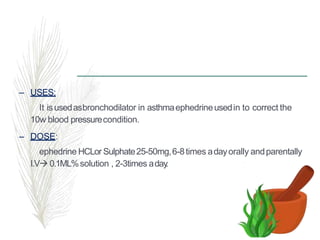 – USES:

It is used as bronchodilator in asthma ephedrine used in to correct the 10w blood pressure condition.

– DOSE:

ephedrine HCLor Sulphate 25-50mg, 6-8 times a day orally and parentally I.V→ 0.1ML% solution , 2-3times a day.